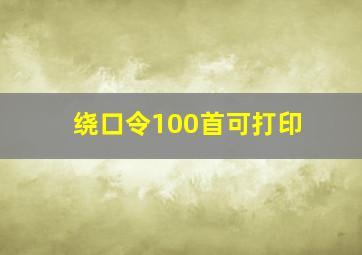 绕口令100首可打印